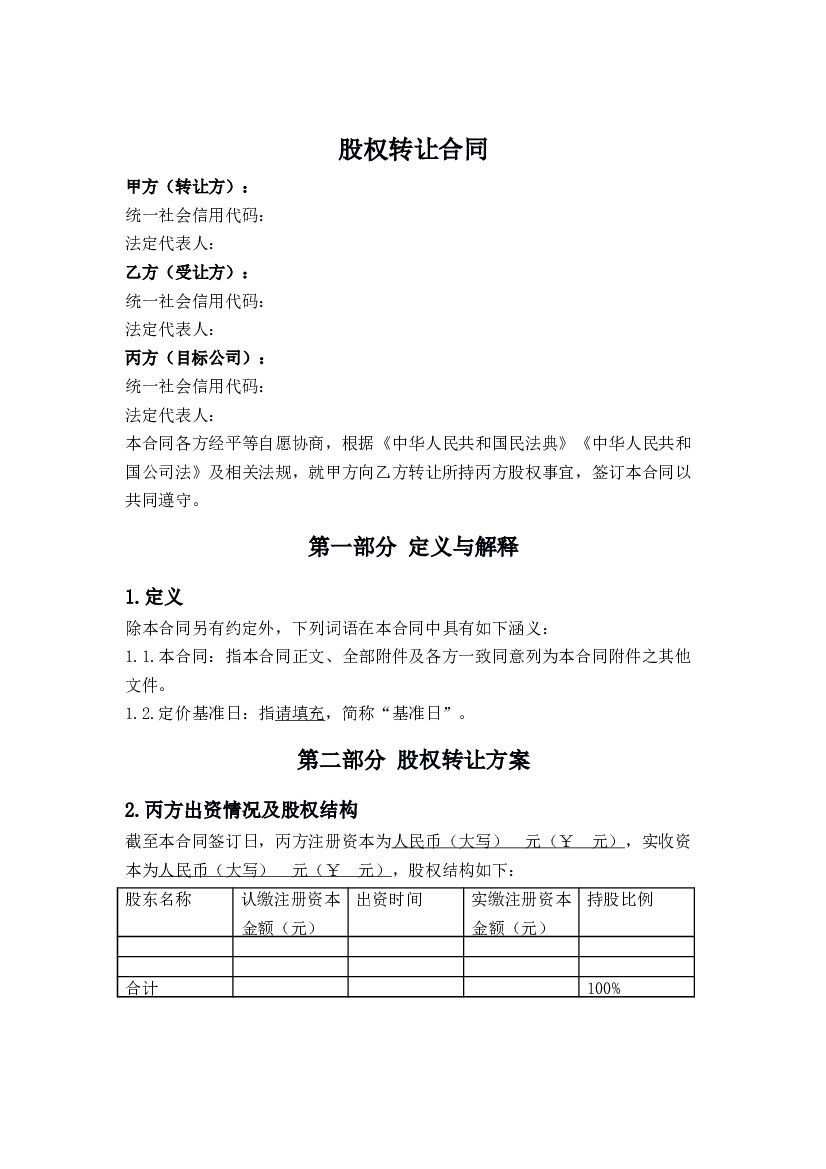 股权转让合同

甲方（转让方）：
统一社会信用代码：
法定代表人：
乙方（受让方）：
统一社会信用代码：
法定代表人：
丙方（目标公司）：
统一社会信用代码：
法定代表人：
本合同各方经平等自愿协商，根据《中华人民共和国民法典》《中华人民共和国公司法》及相关法规，就甲方向乙方转让所持丙方股权事宜，签订本合同以共同遵守。

第一部分 定义与解释

1.定义
除本合同另有约定外，下列词语在本合同中具有如下涵义：
1.1.本合同：指本合同正文、全部附件及各方一致同意列为本合同附件之其他文件。
1.2.定价基准日：指请填充，简称“基准日”。

第二部分 股权转让方案

2.丙方出资情况及股权结构
截至本合同签订日，丙方注册资本为人民币（大写） 元（￥ 元），实收资本为人民币（大写） 元（￥ 元），股权结构如下：

| 股东名称 | 认缴注册资本金额（元） | 出资时间 | 实缴注册资本金额（元） | 持股比例 |
|---|---|---|---|---|
| | | | | |
| | | | | |
| 合计 | | | | 100% |